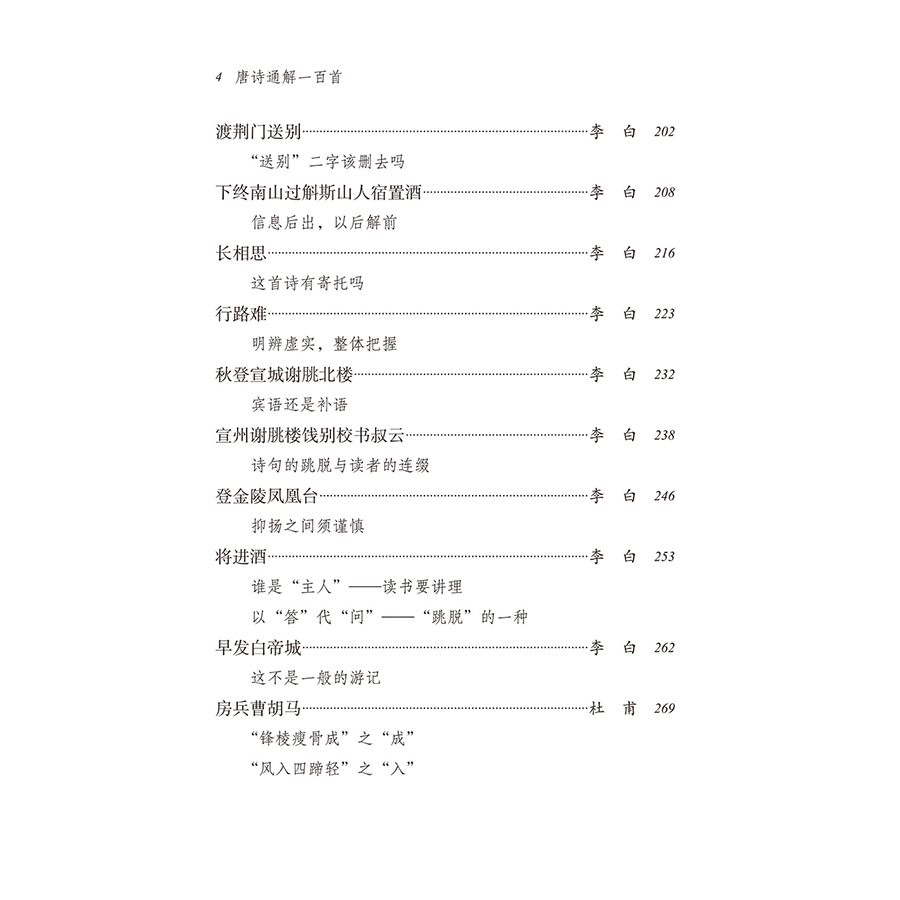 4 唐诗通解一百首

渡荆门送别……李 白 202

“送别”二字该删去吗

下终南山过斛斯山人宿置酒……李 白 208

信息后出，以后解前

长相思……李 白 216

这首诗有寄托吗

行路难……李 白 223

明辨虚实，整体把握

秋登宣城谢朓北楼……李 白 232

宾语还是补语

宣州谢朓楼饯别校书叔云……李 白 238

诗句的跳脱与读者的连缀

登金陵凤凰台……李 白 246

抑扬之间须谨慎

将进酒……李 白 253

谁是“主人”——读书要讲理

以“答”代“问”——“跳脱”的一种

早发白帝城……李 白 262

这不是一般的游记

房兵曹胡马……杜 甫 269

“锋棱瘦骨成”之“成”

“风入四蹄轻”之“入”